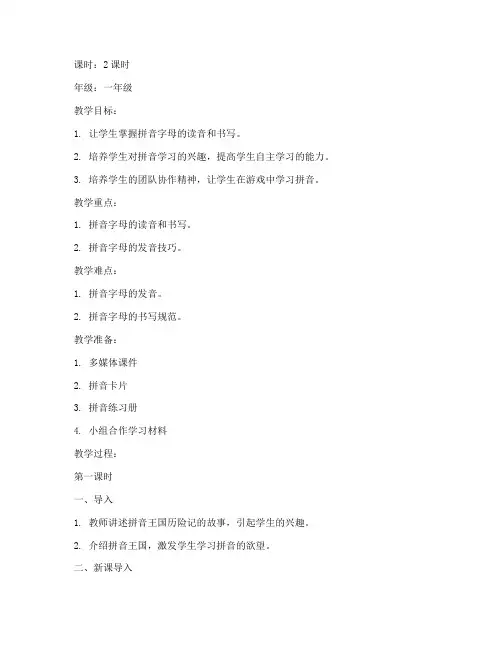 课时：2 课时

年级：一年级

教学目标：

1. 让学生掌握拼音字母的读音和书写。

2. 培养学生对拼音学习的兴趣，提高学生自主学习的能力。

3. 培养学生的团队协作精神，让学生在游戏中学习拼音。

教学重点：

1. 拼音字母的读音和书写。

2. 拼音字母的发音技巧。

教学难点：

1. 拼音字母的发音。

2. 拼音字母的书写规范。

教学准备：

1. 多媒体课件

2. 拼音卡片

3. 拼音练习册

4. 小组合作学习材料

教学过程：

第一课时

一、导入

1. 教师讲述拼音王国历险记的故事，引起学生的兴趣。

2. 介绍拼音王国，激发学生学习拼音的欲望。

二、新课导入